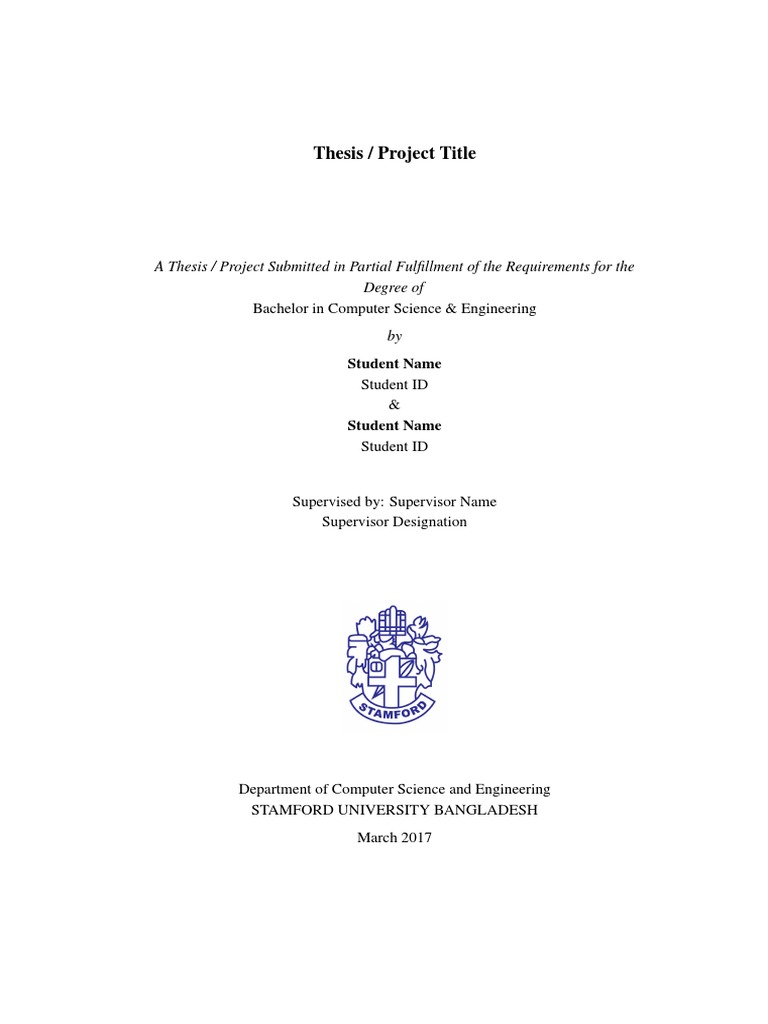 Thesis / Project Title

A Thesis / Project Submitted in Partial Fulfillment of the Requirements for the Degree of
Bachelor in Computer Science & Engineering

by

Student Name
Student ID
&
Student Name
Student ID

Supervised by: Supervisor Name
Supervisor Designation

STAMFORD

Department of Computer Science and Engineering
STAMFORD UNIVERSITY BANGLADESH

March 2017